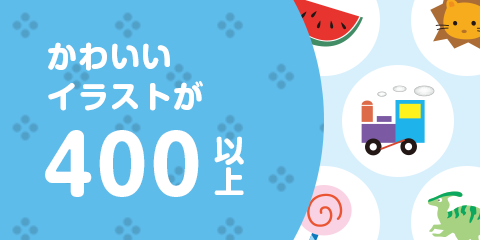 かわいい
イラストが
400 以上